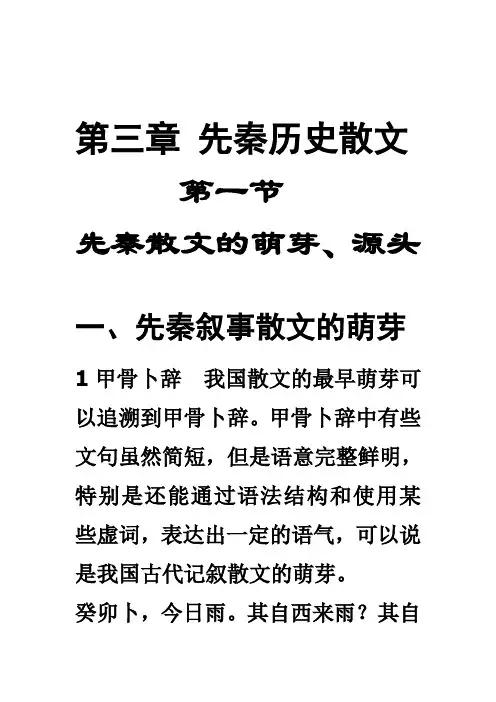 第三章 先秦历史散文

第一节

先秦散文的萌芽、源头

一、先秦叙事散文的萌芽

1 甲骨卜辞 我国散文的最早萌芽可以追溯到甲骨卜辞。甲骨卜辞中有些文句虽然简短，但是语意完整鲜明，特别是还能通过语法结构和使用某些虚词，表达出一定的语气，可以说是我国古代记叙散文的萌芽。

癸卯卜，今日雨。其自西来雨？其自